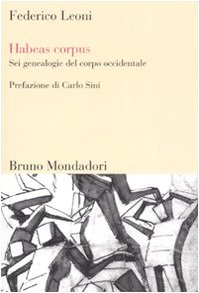 Federico Leoni

Habeas corpus

Sei genealogie del corpo occidentale

Prefazione di Carlo Sini

Bruno Mondadori